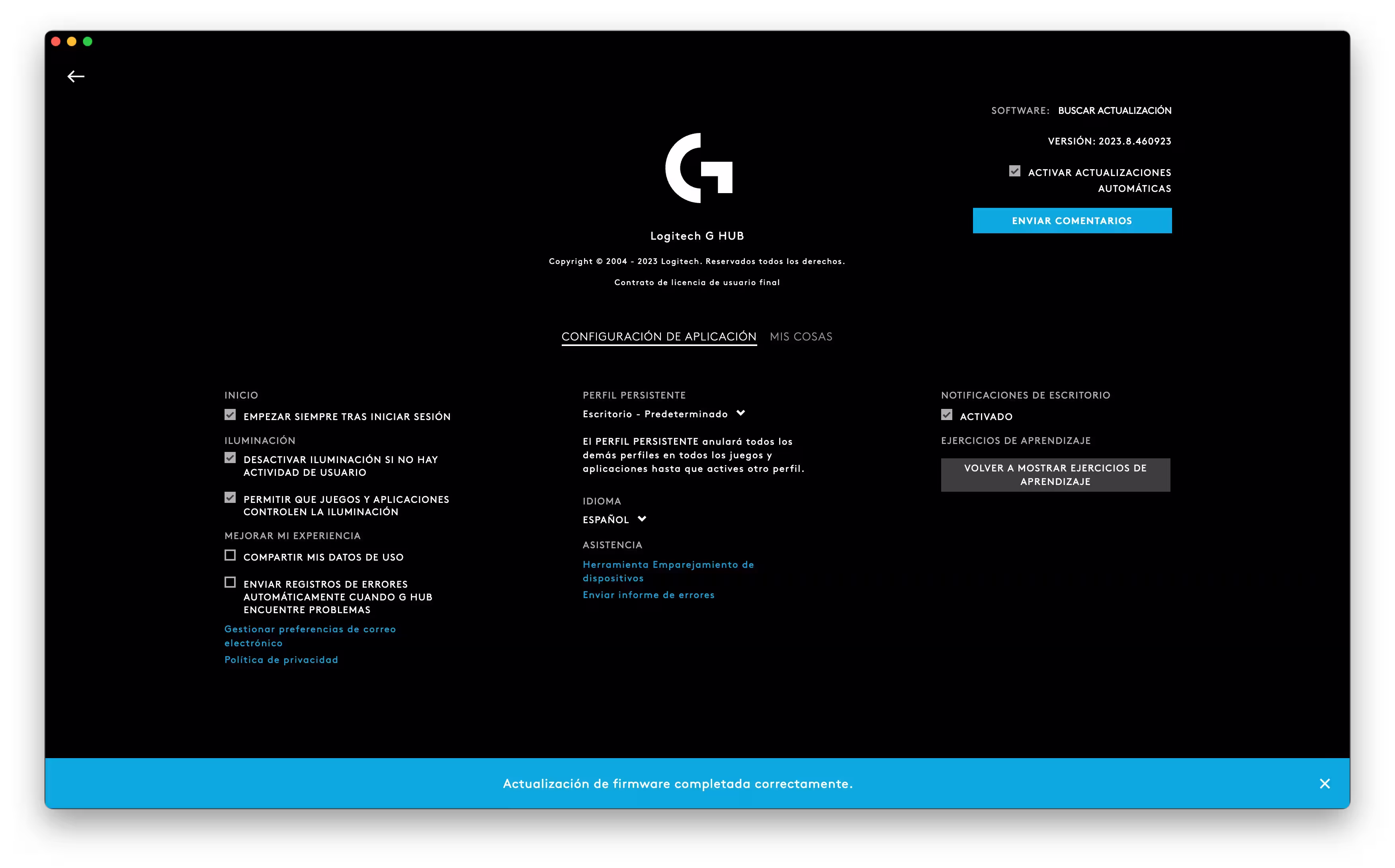 SOFTWARE: BUSCAR ACTUALIZACIÓN

VERSIÓN: 2023.8.460923

ACTIVAR ACTUALIZACIONES AUTOMÁTICAS

ENVIAR COMENTARIOS

Logitech G HUB

Copyright © 2004 - 2023 Logitech. Reservados todos los derechos.

Contrato de licencia de usuario final

CONFIGURACIÓN DE APLICACIÓN MIS COSAS

INICIO

EMPEZAR SIEMPRE TRAS INICIAR SESIÓN

ILUMINACIÓN

DESACTIVAR ILUMINACIÓN SI NO HAY ACTIVIDAD DE USUARIO

PERMITIR QUE JUEGOS Y APLICACIONES CONTROLEN LA ILUMINACIÓN

MEJORAR MI EXPERIENCIA

COMPARTIR MIS DATOS DE USO

ENVIAR REGISTROS DE ERRORES AUTOMÁTICAMENTE CUANDO G HUB ENCUENTRE PROBLEMAS

Gestionar preferencias de correo electrónico

Política de privacidad

PERFIL PERSISTENTE

Escritorio - Predeterminado

El PERFIL PERSISTENTE anulará todos los demás perfiles en todos los juegos y aplicaciones hasta que actives otro perfil.

IDIOMA

ESPAÑOL

ASISTENCIA

Herramienta Emparejamiento de dispositivos

Enviar informe de errores

NOTIFICACIONES DE ESCRITORIO

ACTIVADO

EJERCICIOS DE APRENDIZAJE

VOLVER A MOSTRAR EJERCICIOS DE APRENDIZAJE

Actualización de firmware completada correctamente.